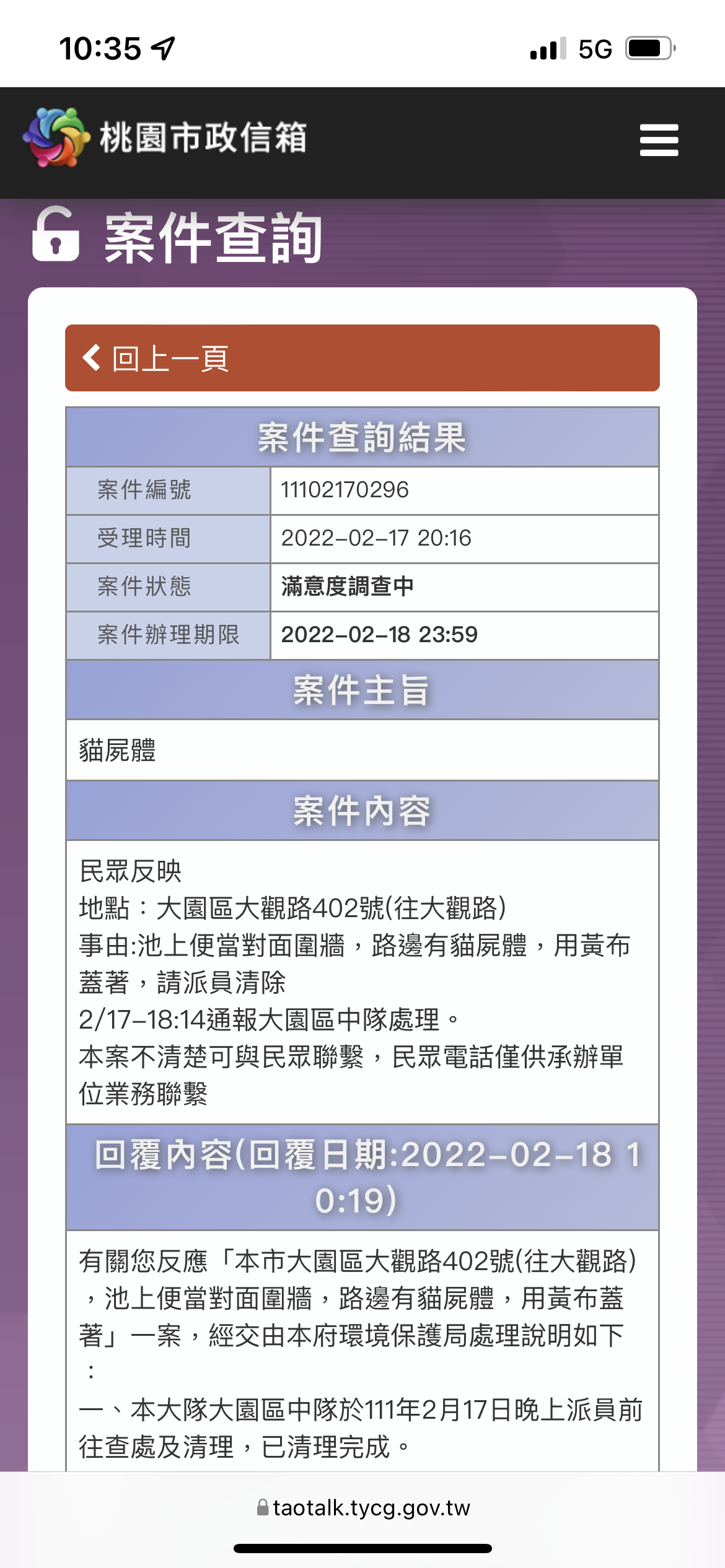 10:35

5G

桃園市政信箱

案件查詢

回上一頁

| 案件查詢結果 | |
|---|---|
| 案件編號 | 11102170296 |
| 受理時間 | 2022-02-17 20:16 |
| 案件狀態 | 滿意度調查中 |
| 案件辦理期限 | 2022-02-18 23:59 |

案件主旨

貓屍體

案件內容

民眾反映
地點：大園區大觀路402號(往大觀路)
事由:池上便當對面圍牆，路邊有貓屍體，用黃布蓋著，請派員清除
2/17-18:14通報大園區中隊處理。
本案不清楚可與民眾聯繫，民眾電話僅供承辦單位業務聯繫

回覆內容(回覆日期:2022-02-18 10:19)

有關您反應「本市大園區大觀路402號(往大觀路)，池上便當對面圍牆，路邊有貓屍體，用黃布蓋著」一案，經交由本府環境保護局處理說明如下：
一、本大隊大園區中隊於111年2月17日晚上派員前往查處及清理，已清理完成。

taotalk.tycg.gov.tw